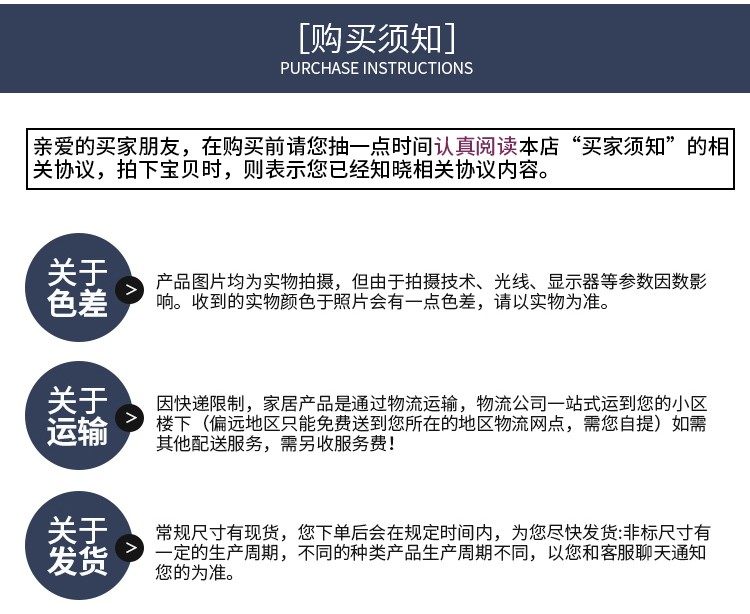 [购买须知]
PURCHASE INSTRUCTIONS

亲爱的买家朋友，在购买前请您抽一点时间认真阅读本店“买家须知”的相关协议，拍下宝贝时，则表示您已经知晓相关协议内容。

关于色差 >

产品图片均为实物拍摄，但由于拍摄技术、光线、显示器等参数因数影响。收到的实物颜色于照片会有一点色差，请以实物为准。

关于运输 >

因快递限制，家居产品是通过物流运输，物流公司一站式运到您的小区楼下（偏远地区只能免费送到您所在的地区物流网点，需您自提）如需其他配送服务，需另收服务费！

关于发货 >

常规尺寸有现货，您下单后会在规定时间内，为您尽快发货:非标尺寸有一定的生产周期，不同的种类产品生产周期不同，以您和客服聊天通知您的为准。